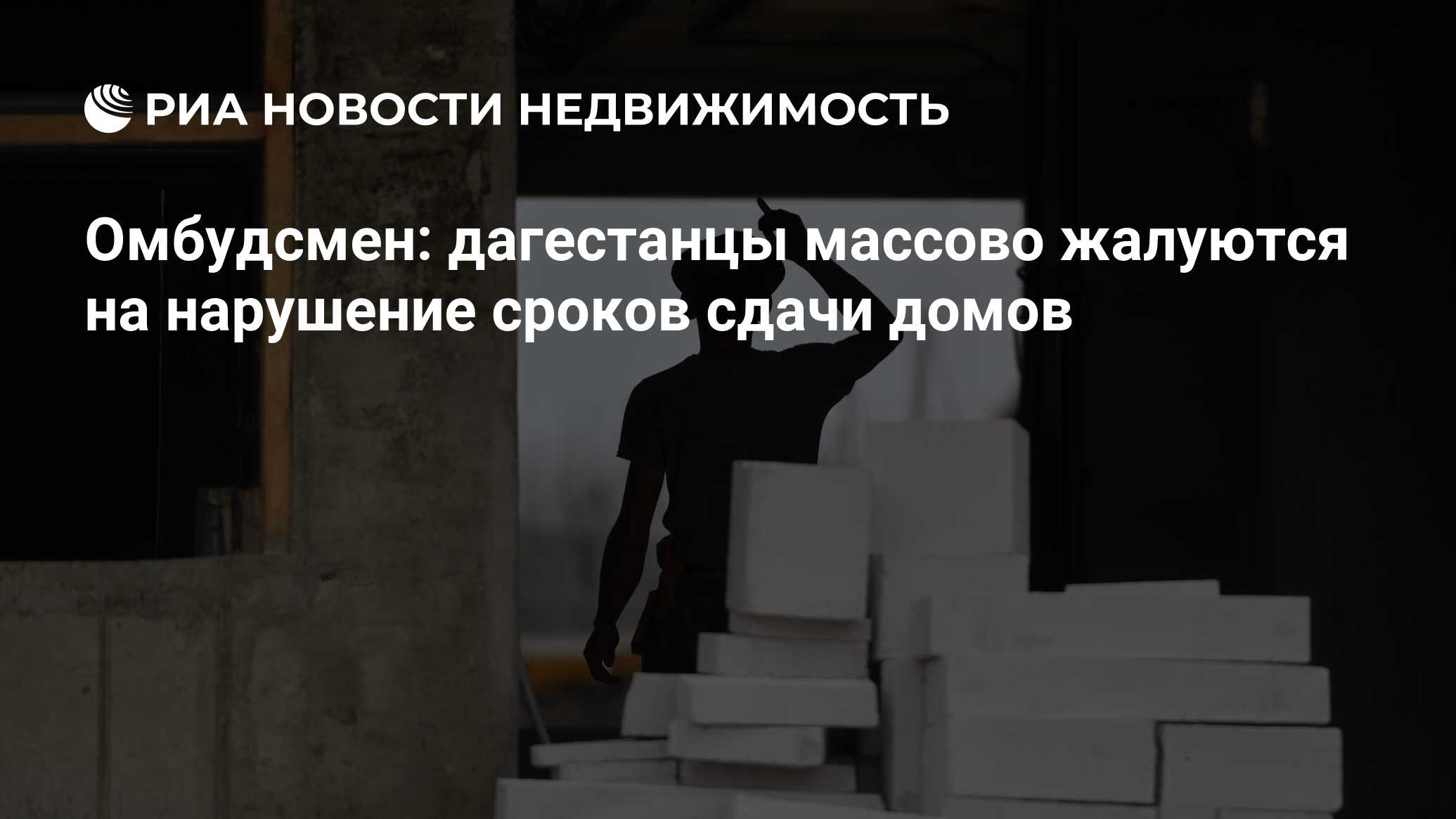 РИА НОВОСТИ НЕДВИЖИМОСТЬ

Омбудсмен: дагестанцы массово жалуются на нарушение сроков сдачи домов